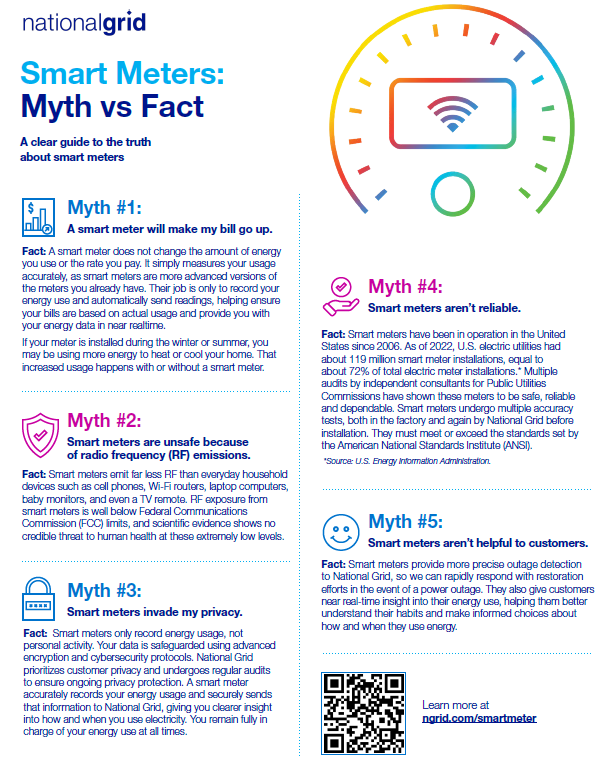 nationalgrid

Smart Meters: Myth vs Fact

A clear guide to the truth about smart meters

Myth #1:
A smart meter will make my bill go up.

Fact: A smart meter does not change the amount of energy you use or the rate you pay. It simply measures your usage accurately, as smart meters are more advanced versions of the meters you already have. Their job is only to record your energy use and automatically send readings, helping ensure your bills are based on actual usage and provide you with your energy data in near realtime.

If your meter is installed during the winter or summer, you may be using more energy to heat or cool your home. That increased usage happens with or without a smart meter.

Myth #2:
Smart meters are unsafe because of radio frequency (RF) emissions.

Fact: Smart meters emit far less RF than everyday household devices such as cell phones, Wi-Fi routers, laptop computers, baby monitors, and even a TV remote. RF exposure from smart meters is well below Federal Communications Commission (FCC) limits, and scientific evidence shows no credible threat to human health at these extremely low levels.

Myth #3:
Smart meters invade my privacy.

Fact: Smart meters only record energy usage, not personal activity. Your data is safeguarded using advanced encryption and cybersecurity protocols. National Grid prioritizes customer privacy and undergoes regular audits to ensure ongoing privacy protection. A smart meter accurately records your energy usage and securely sends that information to National Grid, giving you clearer insight into how and when you use electricity. You remain fully in charge of your energy use at all times.

Myth #4:
Smart meters aren't reliable.

Fact: Smart meters have been in operation in the United States since 2006. As of 2022, U.S. electric utilities had about 119 million smart meter installations, equal to about 72% of total electric meter installations.* Multiple audits by independent consultants for Public Utilities Commissions have shown these meters to be safe, reliable and dependable. Smart meters undergo multiple accuracy tests, both in the factory and again by National Grid before installation. They must meet or exceed the standards set by the American National Standards Institute (ANSI).

*Source: U.S. Energy Information Administration.

Myth #5:
Smart meters aren't helpful to customers.

Fact: Smart meters provide more precise outage detection to National Grid, so we can rapidly respond with restoration efforts in the event of a power outage. They also give customers near real-time insight into their energy use, helping them better understand their habits and make informed choices about how and when they use energy.

Learn more at ngrid.com/smartmeter